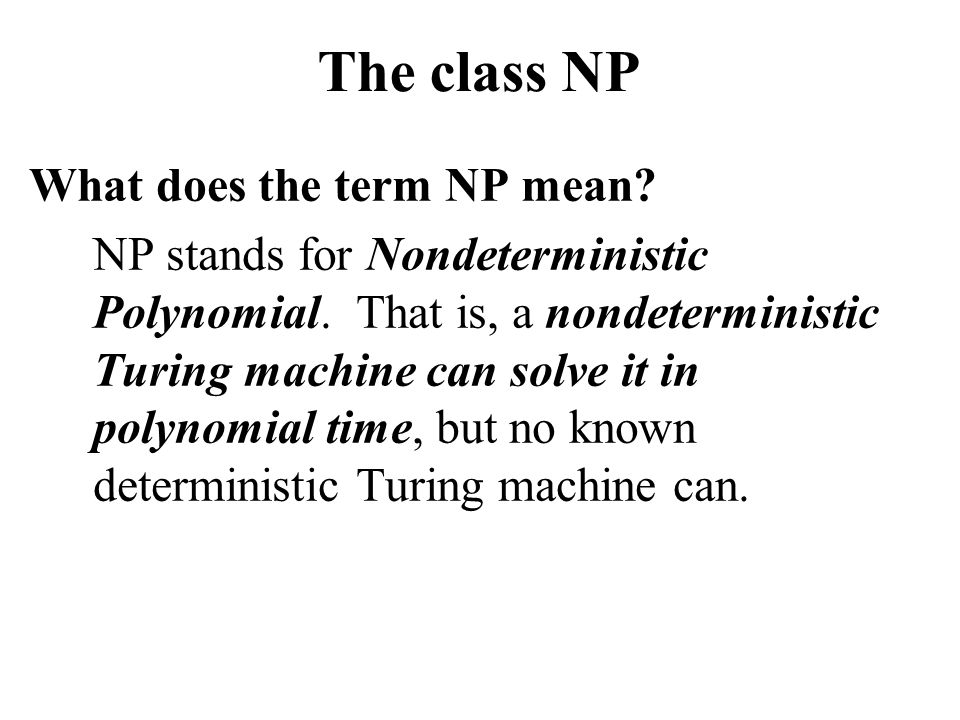 The class NP

What does the term NP mean?

NP stands for Nondeterministic Polynomial. That is, a nondeterministic Turing machine can solve it in polynomial time, but no known deterministic Turing machine can.